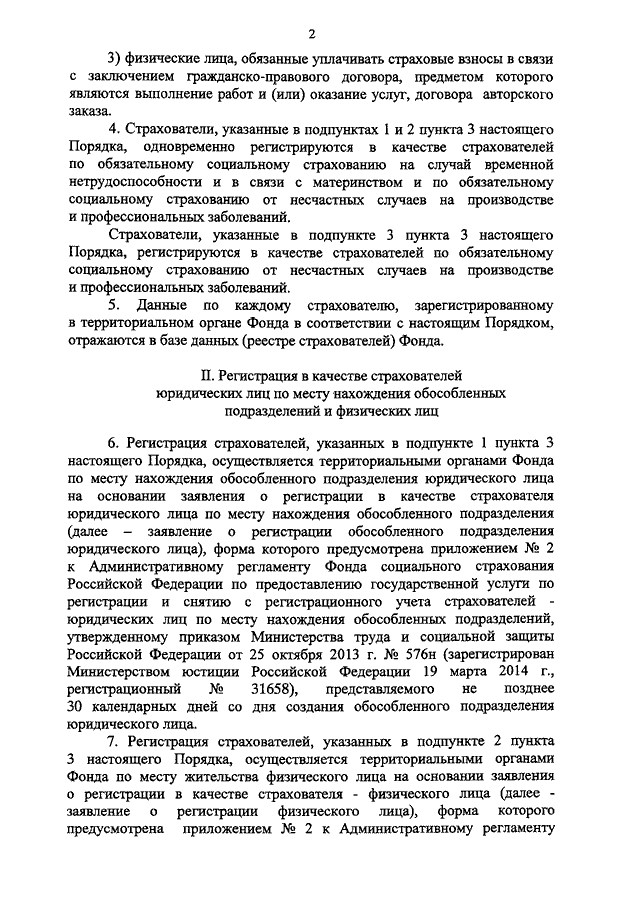 2

3) физические лица, обязанные уплачивать страховые взносы в связи с заключением гражданско-правового договора, предметом которого являются выполнение работ и (или) оказание услуг, договора авторского заказа.

4. Страхователи, указанные в подпунктах 1 и 2 пункта 3 настоящего Порядка, одновременно регистрируются в качестве страхователей по обязательному социальному страхованию на случай временной нетрудоспособности и в связи с материнством и по обязательному социальному страхованию от несчастных случаев на производстве и профессиональных заболеваний.

Страхователи, указанные в подпункте 3 пункта 3 настоящего Порядка, регистрируются в качестве страхователей по обязательному социальному страхованию от несчастных случаев на производстве и профессиональных заболеваний.

5. Данные по каждому страхователю, зарегистрированному в территориальном органе Фонда в соответствии с настоящим Порядком, отражаются в базе данных (реестре страхователей) Фонда.

II. Регистрация в качестве страхователей юридических лиц по месту нахождения обособленных подразделений и физических лиц

6. Регистрация страхователей, указанных в подпункте 1 пункта 3 настоящего Порядка, осуществляется территориальными органами Фонда по месту нахождения обособленного подразделения юридического лица на основании заявления о регистрации в качестве страхователя юридического лица по месту нахождения обособленного подразделения (далее – заявление о регистрации обособленного подразделения юридического лица), форма которого предусмотрена приложением № 2 к Административному регламенту Фонда социального страхования Российской Федерации по предоставлению государственной услуги по регистрации и снятию с регистрационного учета страхователей - юридических лиц по месту нахождения обособленных подразделений, утвержденному приказом Министерства труда и социальной защиты Российской Федерации от 25 октября 2013 г. № 576н (зарегистрирован Министерством юстиции Российской Федерации 19 марта 2014 г., регистрационный № 31658), представляемого не позднее 30 календарных дней со дня создания обособленного подразделения юридического лица.

7. Регистрация страхователей, указанных в подпункте 2 пункта 3 настоящего Порядка, осуществляется территориальными органами Фонда по месту жительства физического лица на основании заявления о регистрации в качестве страхователя - физического лица (далее - заявление о регистрации физического лица), форма которого предусмотрена приложением № 2 к Административному регламенту